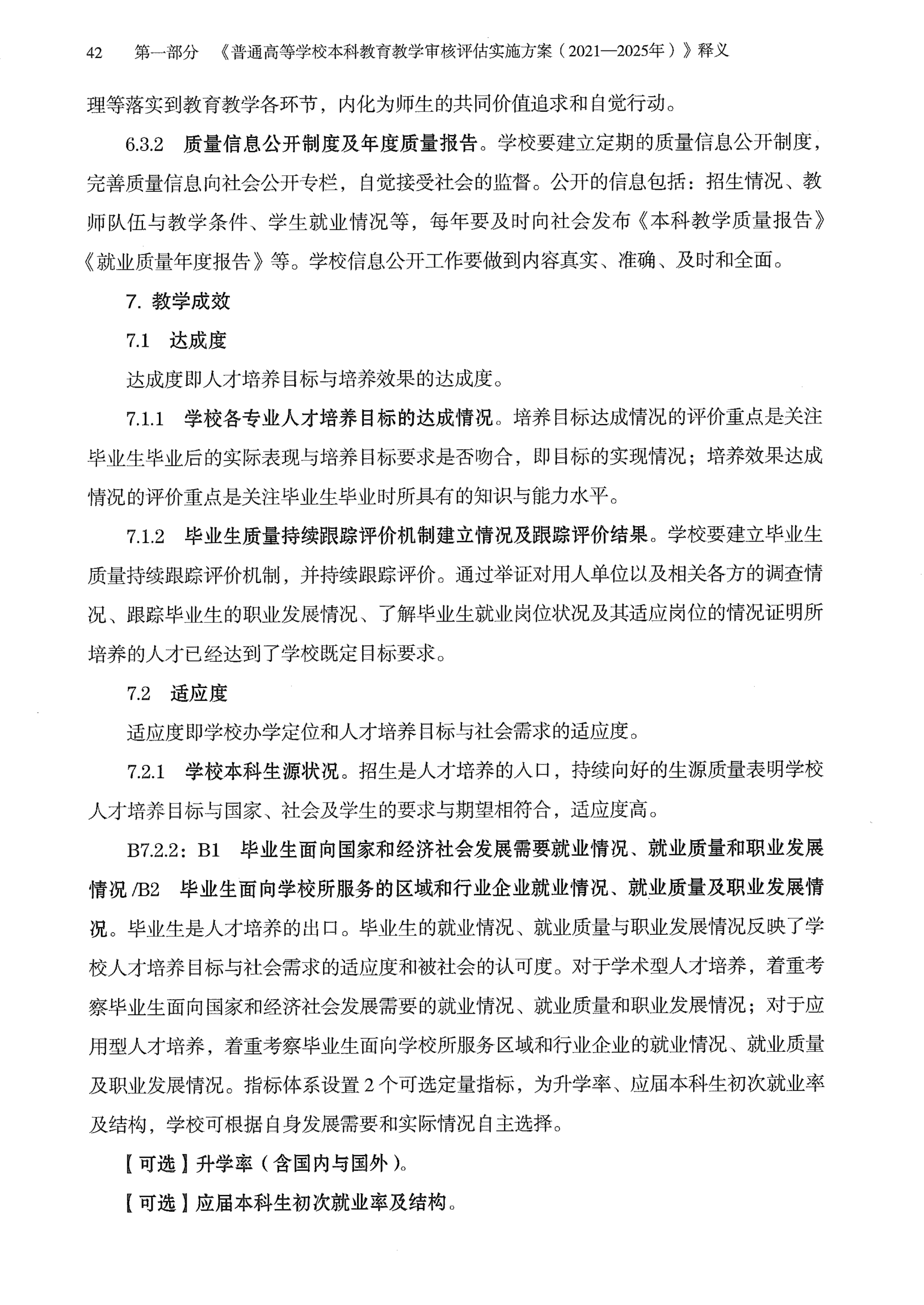 42　第一部分　《普通高等学校本科教育教学审核评估实施方案（2021—2025年）》释义

理等落实到教育教学各环节，内化为师生的共同价值追求和自觉行动。

6.3.2　质量信息公开制度及年度质量报告。学校要建立定期的质量信息公开制度，完善质量信息向社会公开专栏，自觉接受社会的监督。公开的信息包括：招生情况、教师队伍与教学条件、学生就业情况等，每年要及时向社会发布《本科教学质量报告》《就业质量年度报告》等。学校信息公开工作要做到内容真实、准确、及时和全面。

7. 教学成效

7.1　达成度

达成度即人才培养目标与培养效果的达成度。

7.1.1　学校各专业人才培养目标的达成情况。培养目标达成情况的评价重点是关注毕业生毕业后的实际表现与培养目标要求是否吻合，即目标的实现情况；培养效果达成情况的评价重点是关注毕业生毕业时所具有的知识与能力水平。

7.1.2　毕业生质量持续跟踪评价机制建立情况及跟踪评价结果。学校要建立毕业生质量持续跟踪评价机制，并持续跟踪评价。通过举证对用人单位以及相关各方的调查情况、跟踪毕业生的职业发展情况、了解毕业生就业岗位状况及其适应岗位的情况证明所培养的人才已经达到了学校既定目标要求。

7.2　适应度

适应度即学校办学定位和人才培养目标与社会需求的适应度。

7.2.1　学校本科生源状况。招生是人才培养的入口，持续向好的生源质量表明学校人才培养目标与国家、社会及学生的要求与期望相符合，适应度高。

B7.2.2：B1　毕业生面向国家和经济社会发展需要就业情况、就业质量和职业发展情况 /B2　毕业生面向学校所服务的区域和行业企业就业情况、就业质量及职业发展情况。毕业生是人才培养的出口。毕业生的就业情况、就业质量与职业发展情况反映了学校人才培养目标与社会需求的适应度和被社会的认可度。对于学术型人才培养，着重考察毕业生面向国家和经济社会发展需要的就业情况、就业质量和职业发展情况；对于应用型人才培养，着重考察毕业生面向学校所服务区域和行业企业的就业情况、就业质量及职业发展情况。指标体系设置 2 个可选定量指标，为升学率、应届本科生初次就业率及结构，学校可根据自身发展需要和实际情况自主选择。

【可选】升学率（含国内与国外）。

【可选】应届本科生初次就业率及结构。